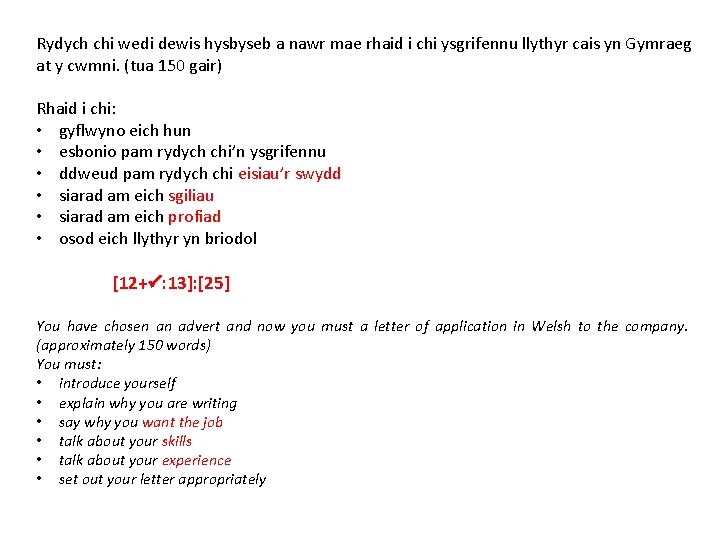 Rydych chi wedi dewis hysbyseb a nawr mae rhaid i chi ysgrifennu llythyr cais yn Gymraeg at y cwmni. (tua 150 gair)

Rhaid i chi:
• gyflwyno eich hun
• esbonio pam rydych chi'n ysgrifennu
• ddweud pam rydych chi eisiau'r swydd
• siarad am eich sgiliau
• siarad am eich profiad
• osod eich llythyr yn briodol

[12+✔:13]:[25]

You have chosen an advert and now you must a letter of application in Welsh to the company. (approximately 150 words)
You must:
• introduce yourself
• explain why you are writing
• say why you want the job
• talk about your skills
• talk about your experience
• set out your letter appropriately